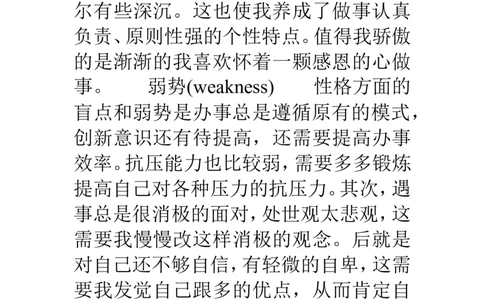 尔有些深沉。这也使我养成了做事认真负责、原则性强的个性特点。值得我骄傲的是渐渐的我喜欢怀着一颗感恩的心做事。 弱势(weakness) 性格方面的盲点和弱势是办事总是遵循原有的模式，创新意识还有待提高，还需要提高办事效率。抗压能力也比较弱，需要多多锻炼提高自己对各种压力的抗压力。其次，遇事总是很消极的面对，处世观太悲观，这需要我慢慢改这样消极的观念。后就是对自己还不够自信，有轻微的自卑，这需要我发觉自己跟多的优点，从而肯定自